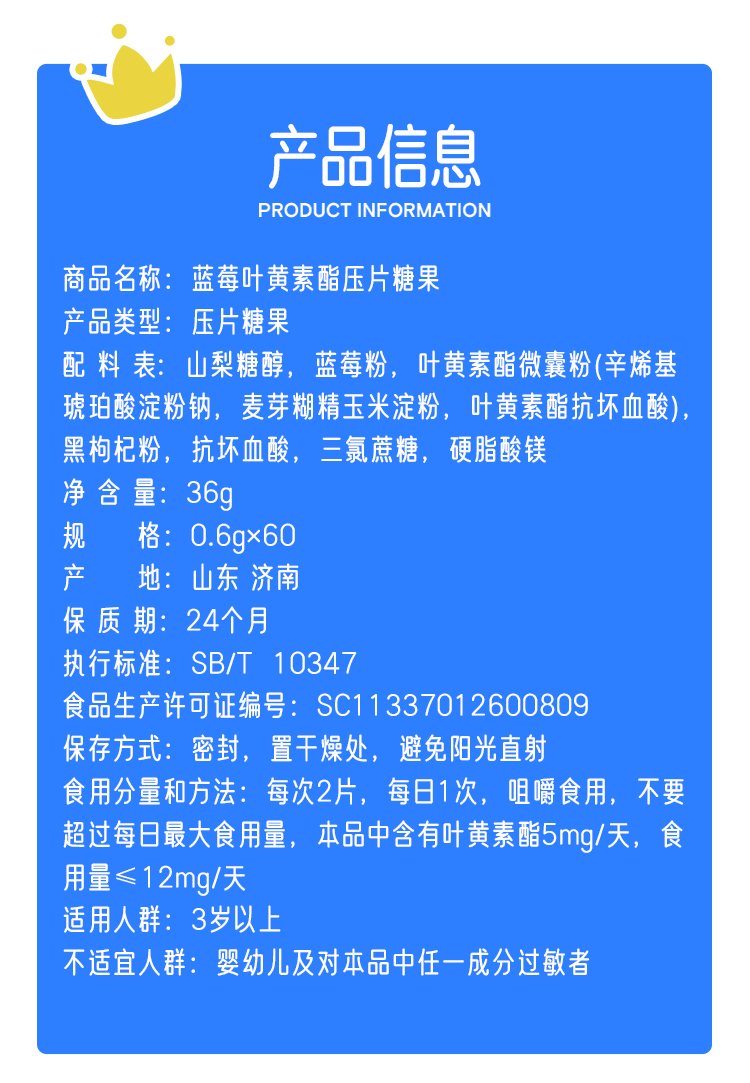 产品信息
PRODUCT INFORMATION

商品名称：蓝莓叶黄素酯压片糖果
产品类型：压片糖果
配 料 表：山梨糖醇，蓝莓粉，叶黄素酯微囊粉(辛烯基琥珀酸淀粉钠，麦芽糊精玉米淀粉，叶黄素酯抗坏血酸)，黑枸杞粉，抗坏血酸，三氯蔗糖，硬脂酸镁
净 含 量：36g
规　　格：0.6g×60
产　　地：山东 济南
保 质 期：24个月
执行标准：SB/T 10347
食品生产许可证编号：SC11337012600809
保存方式：密封，置干燥处，避免阳光直射
食用分量和方法：每次2片，每日1次，咀嚼食用，不要超过每日最大食用量，本品中含有叶黄素酯5mg/天，食用量≤12mg/天
适用人群：3岁以上
不适宜人群：婴幼儿及对本品中任一成分过敏者